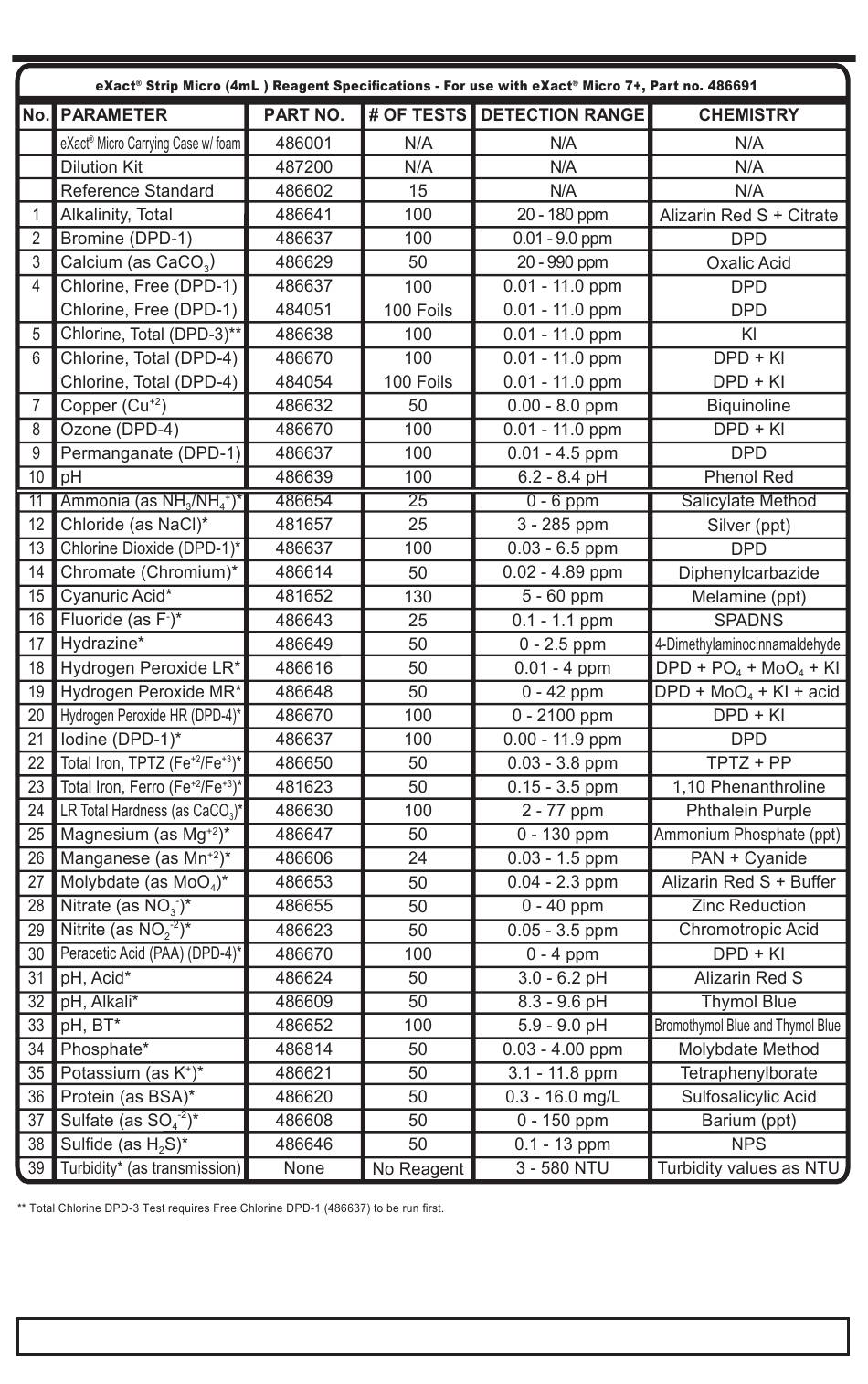 eXact® Strip Micro (4mL ) Reagent Specifications - For use with eXact® Micro 7+, Part no. 486691

| No. | PARAMETER | PART NO. | # OF TESTS | DETECTION RANGE | CHEMISTRY |
|---|---|---|---|---|---|
| | eXact® Micro Carrying Case w/ foam | 486001 | N/A | N/A | N/A |
| | Dilution Kit | 487200 | N/A | N/A | N/A |
| | Reference Standard | 486602 | 15 | N/A | N/A |
| 1 | Alkalinity, Total | 486641 | 100 | 20 - 180 ppm | Alizarin Red S + Citrate |
| 2 | Bromine (DPD-1) | 486637 | 100 | 0.01 - 9.0 ppm | DPD |
| 3 | Calcium (as $CaCO_3$) | 486629 | 50 | 20 - 990 ppm | Oxalic Acid |
| 4 | Chlorine, Free (DPD-1) | 486637 | 100 | 0.01 - 11.0 ppm | DPD |
| | Chlorine, Free (DPD-1) | 484051 | 100 Foils | 0.01 - 11.0 ppm | DPD |
| 5 | Chlorine, Total (DPD-3)** | 486638 | 100 | 0.01 - 11.0 ppm | KI |
| 6 | Chlorine, Total (DPD-4) | 486670 | 100 | 0.01 - 11.0 ppm | DPD + KI |
| | Chlorine, Total (DPD-4) | 484054 | 100 Foils | 0.01 - 11.0 ppm | DPD + KI |
| 7 | Copper ($Cu^{+2}$) | 486632 | 50 | 0.00 - 8.0 ppm | Biquinoline |
| 8 | Ozone (DPD-4) | 486670 | 100 | 0.01 - 11.0 ppm | DPD + KI |
| 9 | Permanganate (DPD-1) | 486637 | 100 | 0.01 - 4.5 ppm | DPD |
| 10 | pH | 486639 | 100 | 6.2 - 8.4 pH | Phenol Red |
| 11 | Ammonia (as $NH_3/NH_4^+$)* | 486654 | 25 | 0 - 6 ppm | Salicylate Method |
| 12 | Chloride (as NaCl)* | 481657 | 25 | 3 - 285 ppm | Silver (ppt) |
| 13 | Chlorine Dioxide (DPD-1)* | 486637 | 100 | 0.03 - 6.5 ppm | DPD |
| 14 | Chromate (Chromium)* | 486614 | 50 | 0.02 - 4.89 ppm | Diphenylcarbazide |
| 15 | Cyanuric Acid* | 481652 | 130 | 5 - 60 ppm | Melamine (ppt) |
| 16 | Fluoride (as $F^-$)* | 486643 | 25 | 0.1 - 1.1 ppm | SPADNS |
| 17 | Hydrazine* | 486649 | 50 | 0 - 2.5 ppm | 4-Dimethylaminocinnamaldehyde |
| 18 | Hydrogen Peroxide LR* | 486616 | 50 | 0.01 - 4 ppm | DPD + $PO_4$ + $MoO_4$ + KI |
| 19 | Hydrogen Peroxide MR* | 486648 | 50 | 0 - 42 ppm | DPD + $MoO_4$ + KI + acid |
| 20 | Hydrogen Peroxide HR (DPD-4)* | 486670 | 100 | 0 - 2100 ppm | DPD + KI |
| 21 | Iodine (DPD-1)* | 486637 | 100 | 0.00 - 11.9 ppm | DPD |
| 22 | Total Iron, TPTZ ($Fe^{+2}/Fe^{+3}$)* | 486650 | 50 | 0.03 - 3.8 ppm | TPTZ + PP |
| 23 | Total Iron, Ferro ($Fe^{+2}/Fe^{+3}$)* | 481623 | 50 | 0.15 - 3.5 ppm | 1,10 Phenanthroline |
| 24 | LR Total Hardness (as $CaCO_3$)* | 486630 | 100 | 2 - 77 ppm | Phthalein Purple |
| 25 | Magnesium (as $Mg^{+2}$)* | 486647 | 50 | 0 - 130 ppm | Ammonium Phosphate (ppt) |
| 26 | Manganese (as $Mn^{+2}$)* | 486606 | 24 | 0.03 - 1.5 ppm | PAN + Cyanide |
| 27 | Molybdate (as $MoO_4$)* | 486653 | 50 | 0.04 - 2.3 ppm | Alizarin Red S + Buffer |
| 28 | Nitrate (as $NO_3^-$)* | 486655 | 50 | 0 - 40 ppm | Zinc Reduction |
| 29 | Nitrite (as $NO_2^{-2}$)* | 486623 | 50 | 0.05 - 3.5 ppm | Chromotropic Acid |
| 30 | Peracetic Acid (PAA) (DPD-4)* | 486670 | 100 | 0 - 4 ppm | DPD + KI |
| 31 | pH, Acid* | 486624 | 50 | 3.0 - 6.2 pH | Alizarin Red S |
| 32 | pH, Alkali* | 486609 | 50 | 8.3 - 9.6 pH | Thymol Blue |
| 33 | pH, BT* | 486652 | 100 | 5.9 - 9.0 pH | Bromothymol Blue and Thymol Blue |
| 34 | Phosphate* | 486814 | 50 | 0.03 - 4.00 ppm | Molybdate Method |
| 35 | Potassium (as $K^+$)* | 486621 | 50 | 3.1 - 11.8 ppm | Tetraphenylborate |
| 36 | Protein (as BSA)* | 486620 | 50 | 0.3 - 16.0 mg/L | Sulfosalicylic Acid |
| 37 | Sulfate (as $SO_4^{-2}$)* | 486608 | 50 | 0 - 150 ppm | Barium (ppt) |
| 38 | Sulfide (as $H_2S$)* | 486646 | 50 | 0.1 - 13 ppm | NPS |
| 39 | Turbidity* (as transmission) | None | No Reagent | 3 - 580 NTU | Turbidity values as NTU |

** Total Chlorine DPD-3 Test requires Free Chlorine DPD-1 (486637) to be run first.